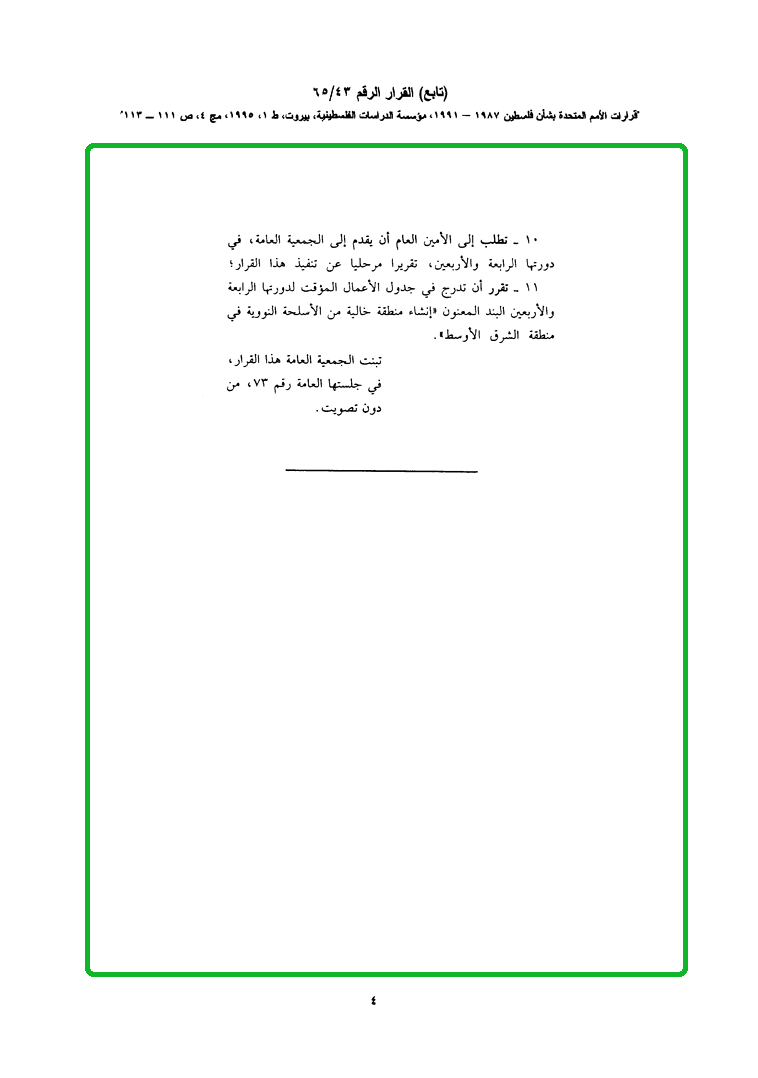 (تابع) القرار الرقم ٦٥/٤٣

"قرارات الأمم المتحدة بشأن فلسطين ١٩٨٧ – ١٩٩١، مؤسسة الدراسات الفلسطينية، بيروت، ط ١، ١٩٩٥، مج ٤، ص ١١١ ــ ١١٣"

١٠ ـ تطلب إلى الأمين العام أن يقدم إلى الجمعية العامة، في دورتها الرابعة والأربعين، تقريرا مرحليا عن تنفيذ هذا القرار؛

١١ ـ تقرر أن تدرج في جدول الأعمال المؤقت لدورتها الرابعة والأربعين البند المعنون «إنشاء منطقة خالية من الأسلحة النووية في منطقة الشرق الأوسط».

تبنت الجمعية العامة هذا القرار، في جلستها العامة رقم ٧٣، من دون تصويت.

٤